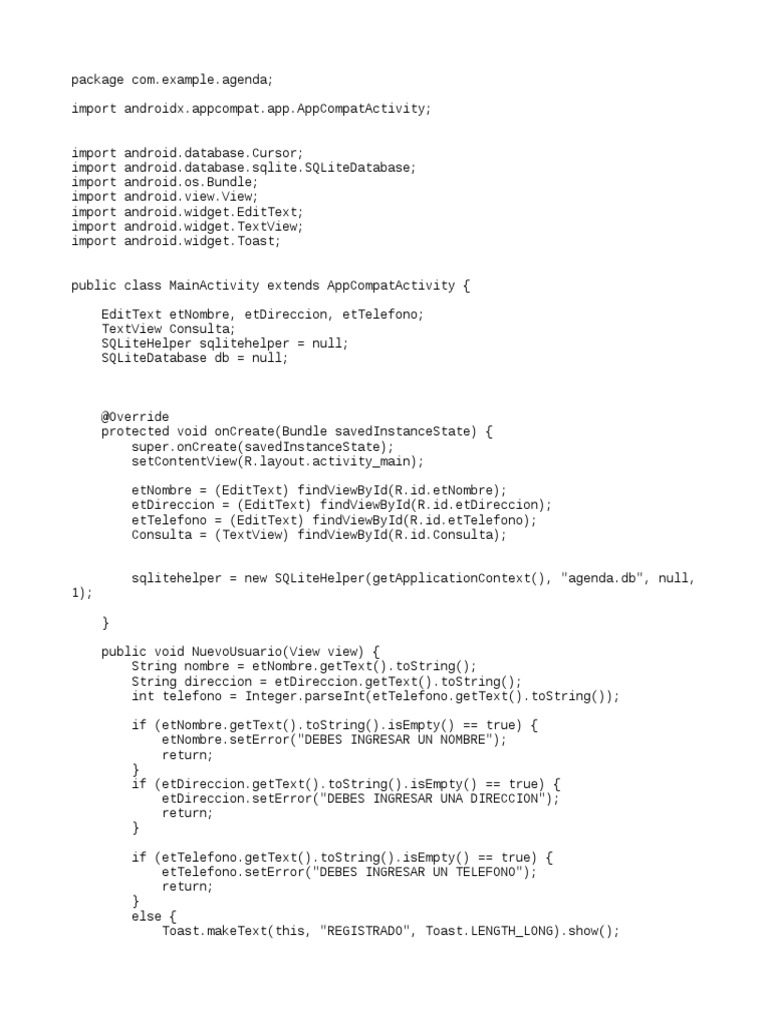 package com.example.agenda;

import androidx.appcompat.app.AppCompatActivity;

import android.database.Cursor;
import android.database.sqlite.SQLiteDatabase;
import android.os.Bundle;
import android.view.View;
import android.widget.EditText;
import android.widget.TextView;
import android.widget.Toast;

public class MainActivity extends AppCompatActivity {

    EditText etNombre, etDireccion, etTelefono;
    TextView Consulta;
    SQLiteHelper sqlitehelper = null;
    SQLiteDatabase db = null;

    @Override
    protected void onCreate(Bundle savedInstanceState) {
        super.onCreate(savedInstanceState);
        setContentView(R.layout.activity_main);

        etNombre = (EditText) findViewById(R.id.etNombre);
        etDireccion = (EditText) findViewById(R.id.etDireccion);
        etTelefono = (EditText) findViewById(R.id.etTelefono);
        Consulta = (TextView) findViewById(R.id.Consulta);

        sqlitehelper = new SQLiteHelper(getApplicationContext(), "agenda.db", null, 1);

    }

    public void NuevoUsuario(View view) {
        String nombre = etNombre.getText().toString();
        String direccion = etDireccion.getText().toString();
        int telefono = Integer.parseInt(etTelefono.getText().toString());

        if (etNombre.getText().toString().isEmpty() == true) {
            etNombre.setError("DEBES INGRESAR UN NOMBRE");
            return;
        }
        if (etDireccion.getText().toString().isEmpty() == true) {
            etDireccion.setError("DEBES INGRESAR UNA DIRECCION");
            return;
        }

        if (etTelefono.getText().toString().isEmpty() == true) {
            etTelefono.setError("DEBES INGRESAR UN TELEFONO");
            return;
        }
        else {
            Toast.makeText(this, "REGISTRADO", Toast.LENGTH_LONG).show();